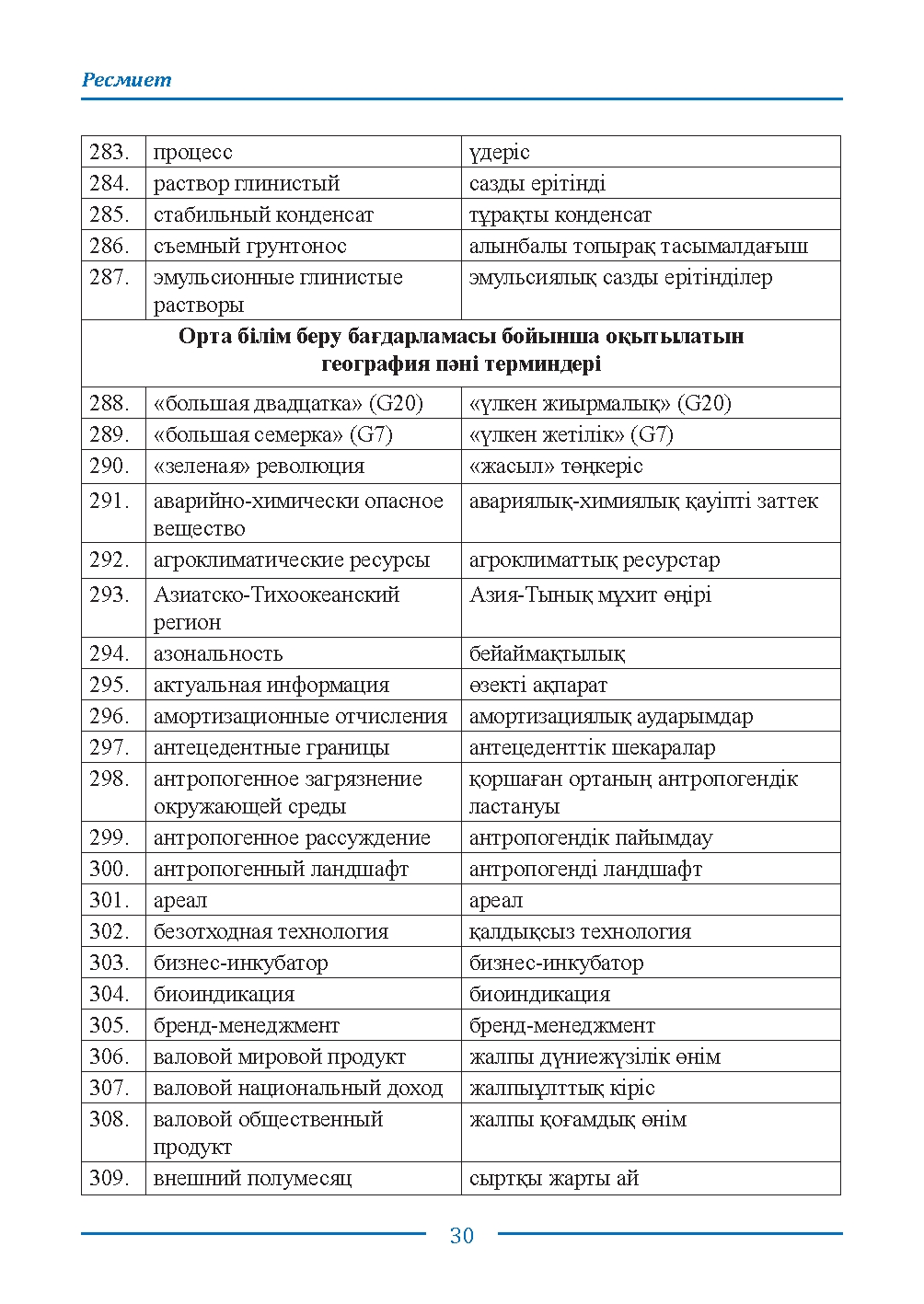 Ресмиет

| 283. | процесс | үдеріс |
|---|---|---|
| 284. | раствор глинистый | сазды ерітінді |
| 285. | стабильный конденсат | тұрақты конденсат |
| 286. | съемный грунтонос | алынбалы топырақ тасымалдағыш |
| 287. | эмульсионные глинистые растворы | эмульсиялық сазды ерітінділер |
| Орта білім беру бағдарламасы бойынша оқытылатын география пәні терминдері | | |
| 288. | «большая двадцатка» (G20) | «үлкен жиырмалық» (G20) |
| 289. | «большая семерка» (G7) | «үлкен жетілік» (G7) |
| 290. | «зеленая» революция | «жасыл» төңкеріс |
| 291. | аварийно-химически опасное вещество | авариялық-химиялық қауіпті заттек |
| 292. | агроклиматические ресурсы | агроклиматтық ресурстар |
| 293. | Азиатско-Тихоокеанский регион | Азия-Тынық мұхит өңірі |
| 294. | азональность | бейаймақтылық |
| 295. | актуальная информация | өзекті ақпарат |
| 296. | амортизационные отчисления | амортизациялық аударымдар |
| 297. | антецедентные границы | антецеденттік шекаралар |
| 298. | антропогенное загрязнение окружающей среды | қоршаған ортаның антропогендік ластануы |
| 299. | антропогенное рассуждение | антропогендік пайымдау |
| 300. | антропогенный ландшафт | антропогенді ландшафт |
| 301. | ареал | ареал |
| 302. | безотходная технология | қалдықсыз технология |
| 303. | бизнес-инкубатор | бизнес-инкубатор |
| 304. | биоиндикация | биоиндикация |
| 305. | бренд-менеджмент | бренд-менеджмент |
| 306. | валовой мировой продукт | жалпы дүниежүзілік өнім |
| 307. | валовой национальный доход | жалпыұлттық кіріс |
| 308. | валовой общественный продукт | жалпы қоғамдық өнім |
| 309. | внешний полумесяц | сыртқы жарты ай |

30